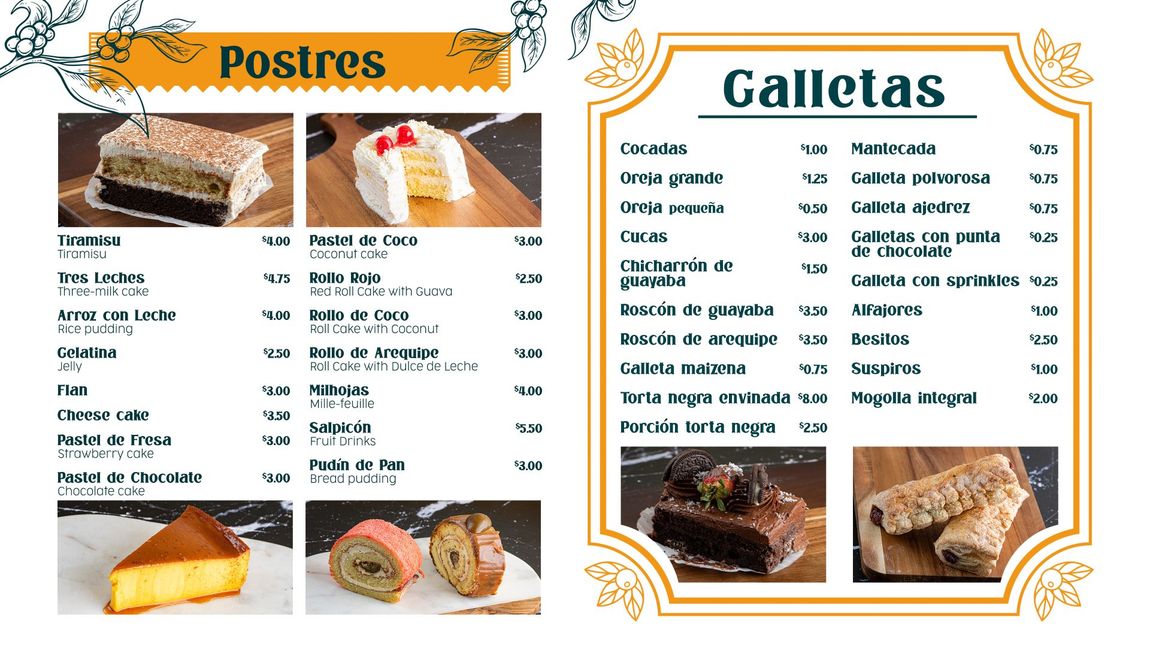 Postres

Tiramisu $4.00
Tiramisu

Tres Leches $4.75
Three-milk cake

Arroz con Leche $4.00
Rice pudding

Gelatina $2.50
Jelly

Flan $3.00

Cheese cake $3.50

Pastel de Fresa $3.00
Strawberry cake

Pastel de Chocolate $3.00
Chocolate cake

Pastel de Coco $3.00
Coconut cake

Rollo Rojo $2.50
Red Roll Cake with Guava

Rollo de Coco $3.00
Roll Cake with Coconut

Rollo de Arequipe $3.00
Roll Cake with Dulce de Leche

Milhojas $4.00
Mille-feuille

Salpicón $5.50
Fruit Drinks

Pudín de Pan $3.00
Bread pudding

Galletas

Cocadas $1.00
Oreja grande $1.25
Oreja pequeña $0.50
Cucas $3.00
Chicharrón de guayaba $1.50
Roscón de guayaba $3.50
Roscón de arequipe $3.50
Galleta maizena $0.75
Torta negra envinada $8.00
Porción torta negra $2.50

Mantecada $0.75
Galleta polvorosa $0.75
Galleta ajedrez $0.75
Galletas con punta de chocolate $0.25
Galleta con sprinkles $0.25
Alfajores $1.00
Besitos $2.50
Suspiros $1.00
Mogolla integral $2.00